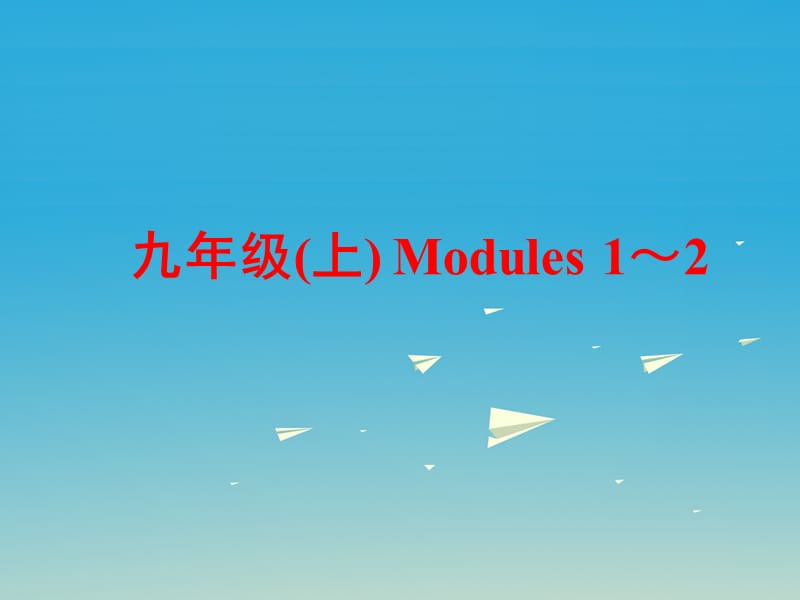 九年级(上) Modules 1～2